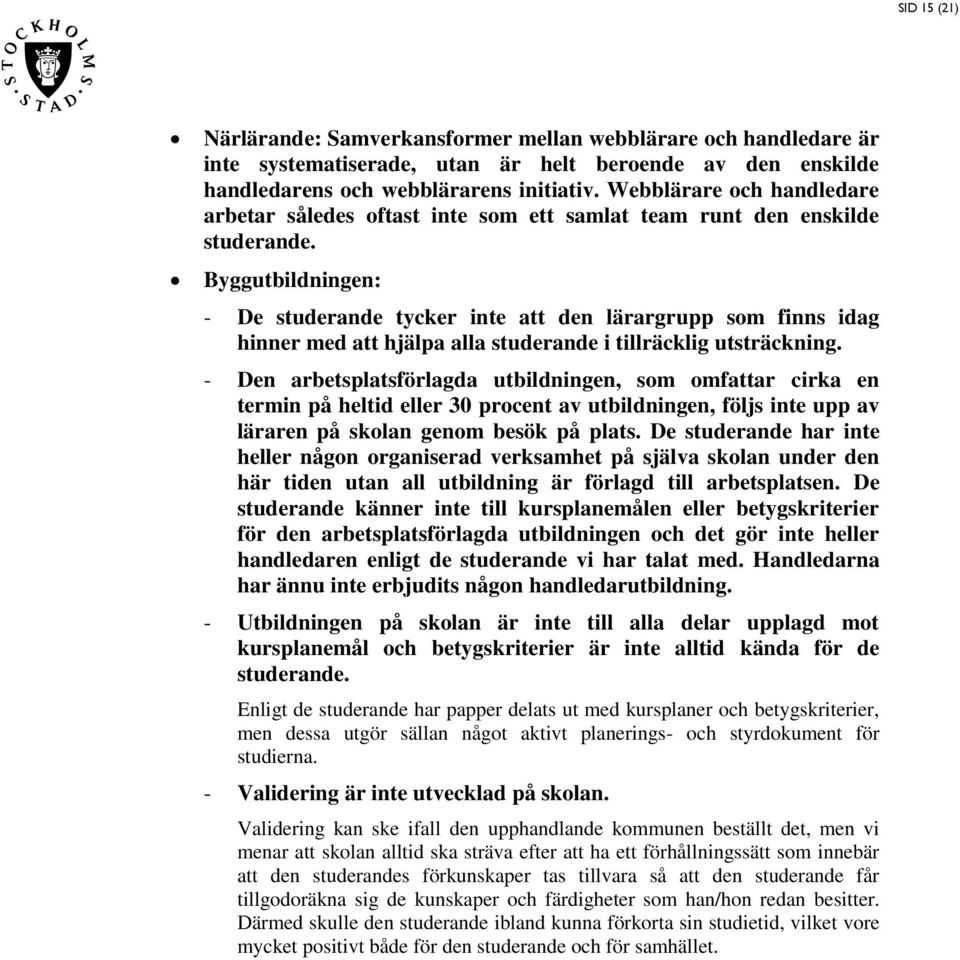 SID 15 (21)

STOCKHOLMS STAD

• Närlärande: Samverkansformer mellan webblärare och handledare är inte systematiserade, utan är helt beroende av den enskilde handledarens och webblärarens initiativ. Webblärare och handledare arbetar således oftast inte som ett samlat team runt den enskilde studerande.

• Byggutbildningen:

- De studerande tycker inte att den lärargrupp som finns idag hinner med att hjälpa alla studerande i tillräcklig utsträckning.

- Den arbetsplatsförlagda utbildningen, som omfattar cirka en termin på heltid eller 30 procent av utbildningen, följs inte upp av läraren på skolan genom besök på plats. De studerande har inte heller någon organiserad verksamhet på själva skolan under den här tiden utan all utbildning är förlagd till arbetsplatsen. De studerande känner inte till kursplanemålen eller betygskriterier för den arbetsplatsförlagda utbildningen och det gör inte heller handledaren enligt de studerande vi har talat med. Handledarna har ännu inte erbjudits någon handledarutbildning.

- Utbildningen på skolan är inte till alla delar upplagd mot kursplanemål och betygskriterier är inte alltid kända för de studerande.

Enligt de studerande har papper delats ut med kursplaner och betygskriterier, men dessa utgör sällan något aktivt planerings- och styrdokument för studierna.

- Validering är inte utvecklad på skolan.

Validering kan ske ifall den upphandlande kommunen beställt det, men vi menar att skolan alltid ska sträva efter att ha ett förhållningssätt som innebär att den studerandes förkunskaper tas tillvara så att den studerande får tillgodoräkna sig de kunskaper och färdigheter som han/hon redan besitter. Därmed skulle den studerande ibland kunna förkorta sin studietid, vilket vore mycket positivt både för den studerande och för samhället.